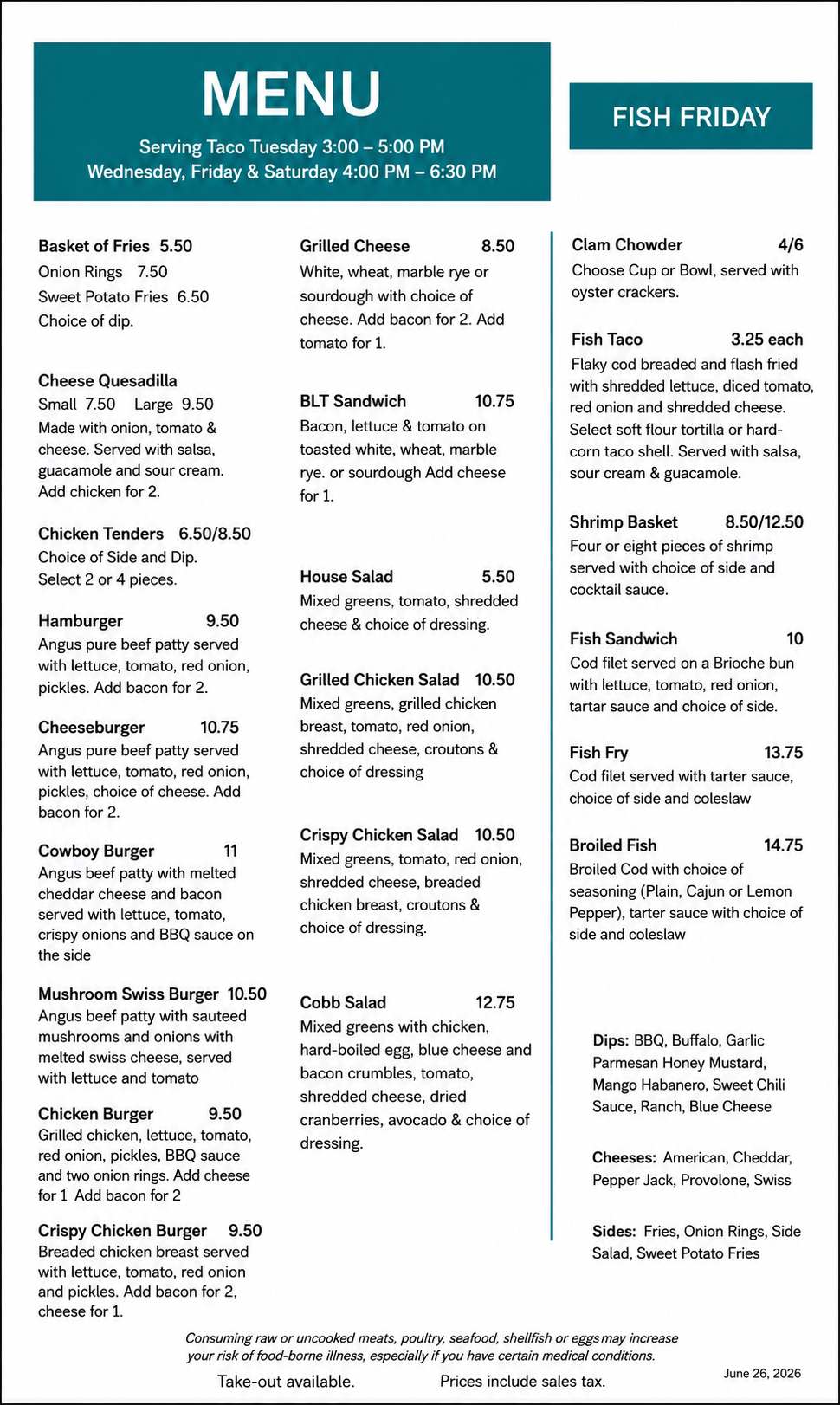 MENU

Serving Taco Tuesday 3:00 – 5:00 PM
Wednesday, Friday & Saturday 4:00 PM – 6:30 PM

FISH FRIDAY

Basket of Fries 5.50
Onion Rings 7.50
Sweet Potato Fries 6.50
Choice of dip.

Cheese Quesadilla
Small 7.50 Large 9.50
Made with onion, tomato & cheese. Served with salsa, guacamole and sour cream. Add chicken for 2.

Chicken Tenders 6.50/8.50
Choice of Side and Dip.
Select 2 or 4 pieces.

Hamburger 9.50
Angus pure beef patty served with lettuce, tomato, red onion, pickles. Add bacon for 2.

Cheeseburger 10.75
Angus pure beef patty served with lettuce, tomato, red onion, pickles, choice of cheese. Add bacon for 2.

Cowboy Burger 11
Angus beef patty with melted cheddar cheese and bacon served with lettuce, tomato, crispy onions and BBQ sauce on the side

Mushroom Swiss Burger 10.50
Angus beef patty with sauteed mushrooms and onions with melted swiss cheese, served with lettuce and tomato

Chicken Burger 9.50
Grilled chicken, lettuce, tomato, red onion, pickles, BBQ sauce and two onion rings. Add cheese for 1 Add bacon for 2

Crispy Chicken Burger 9.50
Breaded chicken breast served with lettuce, tomato, red onion and pickles. Add bacon for 2, cheese for 1.

Grilled Cheese 8.50
White, wheat, marble rye or sourdough with choice of cheese. Add bacon for 2. Add tomato for 1.

BLT Sandwich 10.75
Bacon, lettuce & tomato on toasted white, wheat, marble rye. or sourdough Add cheese for 1.

House Salad 5.50
Mixed greens, tomato, shredded cheese & choice of dressing.

Grilled Chicken Salad 10.50
Mixed greens, grilled chicken breast, tomato, red onion, shredded cheese, croutons & choice of dressing

Crispy Chicken Salad 10.50
Mixed greens, tomato, red onion, shredded cheese, breaded chicken breast, croutons & choice of dressing.

Cobb Salad 12.75
Mixed greens with chicken, hard-boiled egg, blue cheese and bacon crumbles, tomato, shredded cheese, dried cranberries, avocado & choice of dressing.

Clam Chowder 4/6
Choose Cup or Bowl, served with oyster crackers.

Fish Taco 3.25 each
Flaky cod breaded and flash fried with shredded lettuce, diced tomato, red onion and shredded cheese. Select soft flour tortilla or hard-corn taco shell. Served with salsa, sour cream & guacamole.

Shrimp Basket 8.50/12.50
Four or eight pieces of shrimp served with choice of side and cocktail sauce.

Fish Sandwich 10
Cod filet served on a Brioche bun with lettuce, tomato, red onion, tartar sauce and choice of side.

Fish Fry 13.75
Cod filet served with tarter sauce, choice of side and coleslaw

Broiled Fish 14.75
Broiled Cod with choice of seasoning (Plain, Cajun or Lemon Pepper), tarter sauce with choice of side and coleslaw

Dips: BBQ, Buffalo, Garlic Parmesan Honey Mustard, Mango Habanero, Sweet Chili Sauce, Ranch, Blue Cheese

Cheeses: American, Cheddar, Pepper Jack, Provolone, Swiss

Sides: Fries, Onion Rings, Side Salad, Sweet Potato Fries

Consuming raw or uncooked meats, poultry, seafood, shellfish or eggs may increase your risk of food-borne illness, especially if you have certain medical conditions.

Take-out available. Prices include sales tax.

June 26, 2026